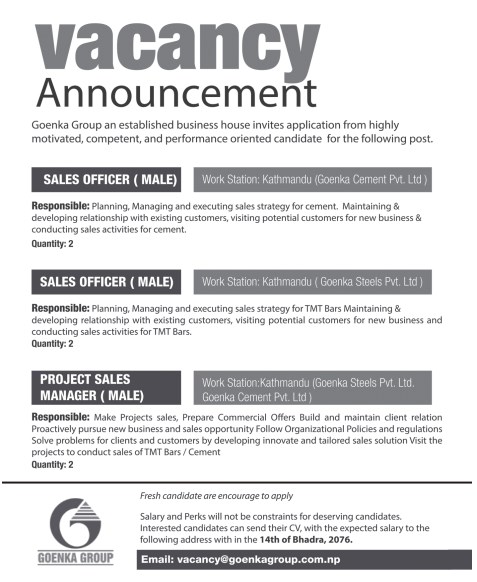 vacancy
Announcement

Goenka Group an established business house invites application from highly motivated, competent, and performance oriented candidate for the following post.

SALES OFFICER ( MALE)

Work Station: Kathmandu (Goenka Cement Pvt. Ltd )

Responsible: Planning, Managing and executing sales strategy for cement. Maintaining & developing relationship with existing customers, visiting potential customers for new business & conducting sales activities for cement.
Quantity: 2

SALES OFFICER ( MALE)

Work Station: Kathmandu ( Goenka Steels Pvt. Ltd )

Responsible: Planning, Managing and executing sales strategy for TMT Bars Maintaining & developing relationship with existing customers, visiting potential customers for new business and conducting sales activities for TMT Bars.
Quantity: 2

PROJECT SALES MANAGER ( MALE)

Work Station:Kathmandu (Goenka Steels Pvt. Ltd. Goenka Cement Pvt. Ltd )

Responsible: Make Projects sales, Prepare Commercial Offers Build and maintain client relation Proactively pursue new business and sales opportunity Follow Organizational Policies and regulations Solve problems for clients and customers by developing innovate and tailored sales solution Visit the projects to conduct sales of TMT Bars / Cement
Quantity: 2

GOENKA GROUP

Fresh candidate are encourage to apply

Salary and Perks will not be constraints for deserving candidates. Interested candidates can send their CV, with the expected salary to the following address with in the 14th of Bhadra, 2076.

Email: vacancy@goenkagroup.com.np